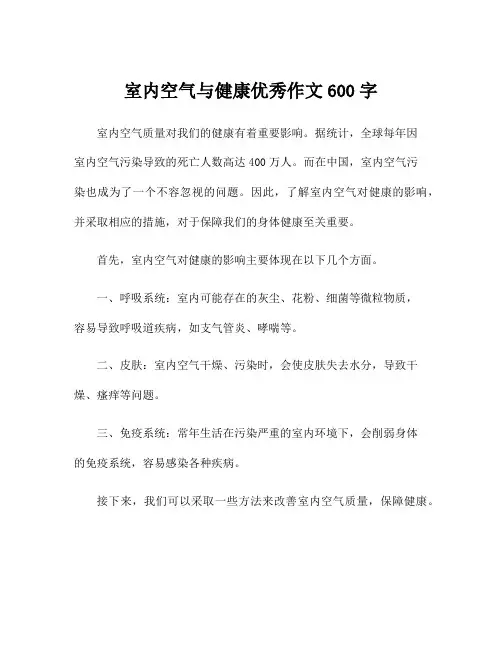 室内空气与健康优秀作文 600 字

室内空气质量对我们的健康有着重要影响。据统计，全球每年因室内空气污染导致的死亡人数高达 400 万人。而在中国，室内空气污染也成为了一个不容忽视的问题。因此，了解室内空气对健康的影响，并采取相应的措施，对于保障我们的身体健康至关重要。

首先，室内空气对健康的影响主要体现在以下几个方面。

一、呼吸系统：室内可能存在的灰尘、花粉、细菌等微粒物质，容易导致呼吸道疾病，如支气管炎、哮喘等。

二、皮肤：室内空气干燥、污染时，会使皮肤失去水分，导致干燥、瘙痒等问题。

三、免疫系统：常年生活在污染严重的室内环境下，会削弱身体的免疫系统，容易感染各种疾病。

接下来，我们可以采取一些方法来改善室内空气质量，保障健康。